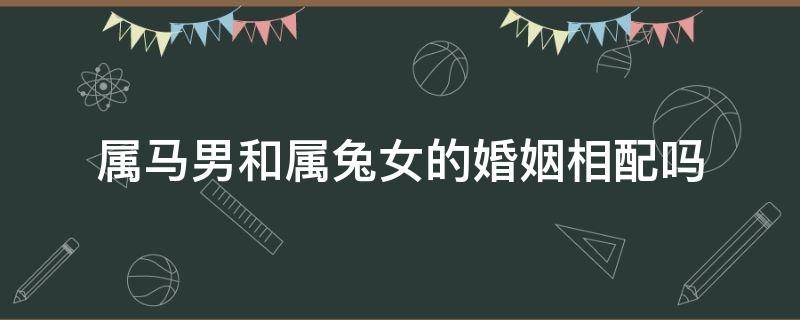 属马男和属兔女的婚姻相配吗